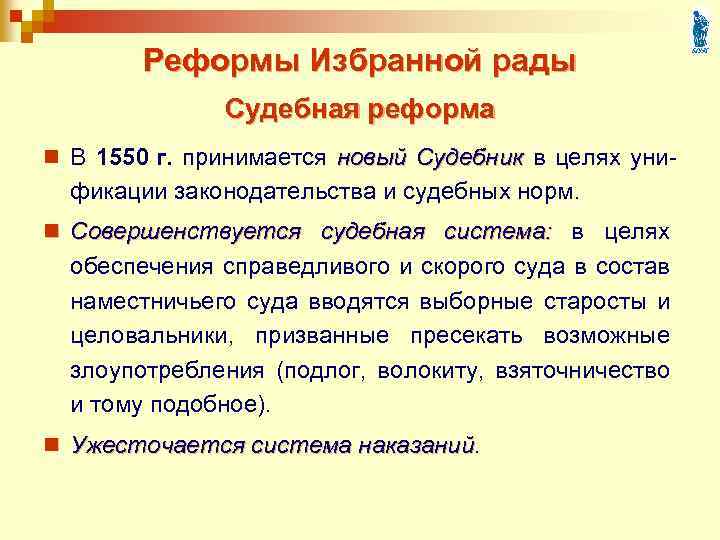 Реформы Избранной рады

Судебная реформа

В 1550 г. принимается новый Судебник в целях унификации законодательства и судебных норм.

Совершенствуется судебная система: в целях обеспечения справедливого и скорого суда в состав наместничьего суда вводятся выборные старосты и целовальники, призванные пресекать возможные злоупотребления (подлог, волокиту, взяточничество и тому подобное).

Ужесточается система наказаний.